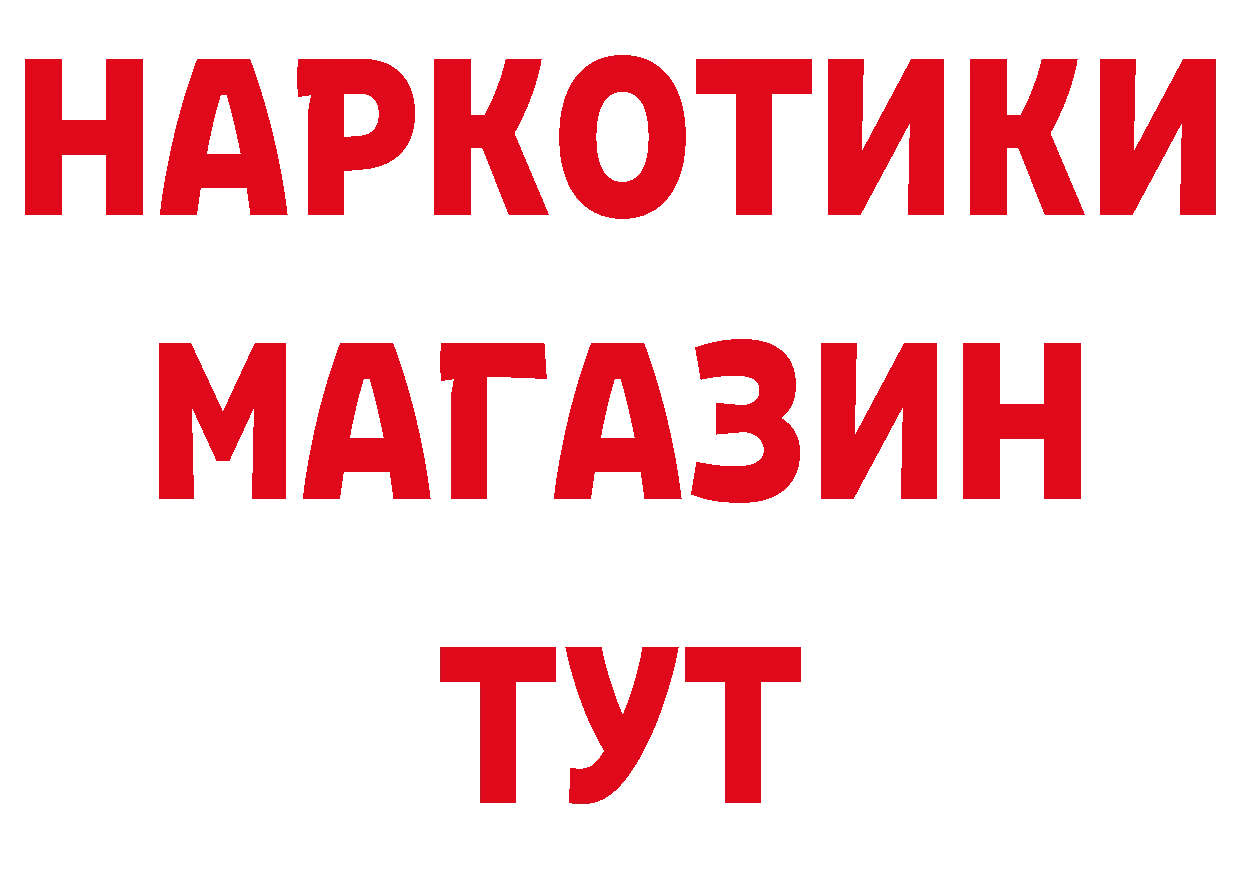 НАРКОТИКИ
МАГАЗИН
ТУТ